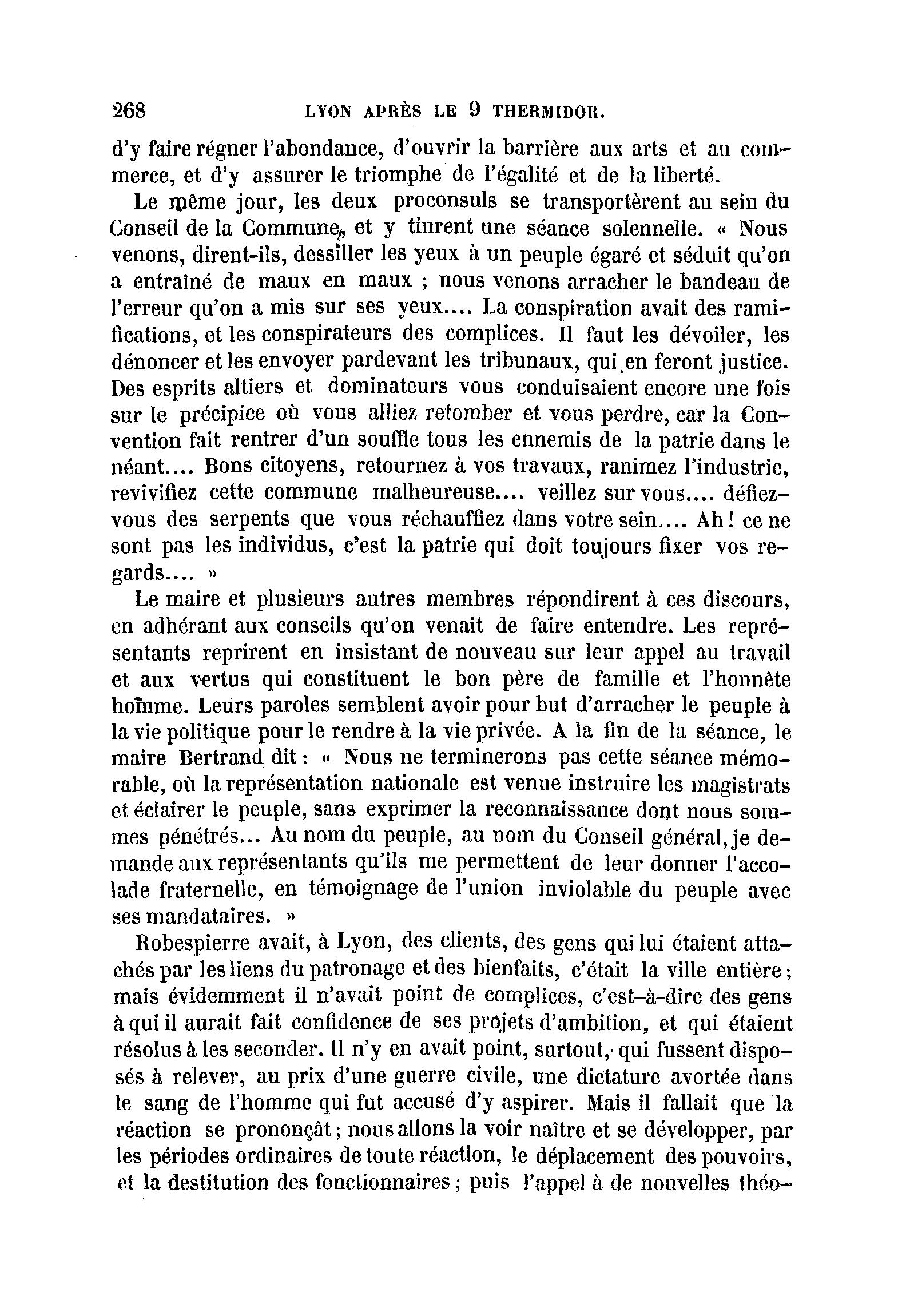 268 LYON APRÈS LE 9 THERMIDOR.

d'y faire régner l'abondance, d'ouvrir la barrière aux arts et au commerce, et d'y assurer le triomphe de l'égalité et de la liberté.

Le même jour, les deux proconsuls se transportèrent au sein du Conseil de la Commune, et y tinrent une séance solennelle. « Nous venons, dirent-ils, dessiller les yeux à un peuple égaré et séduit qu'on a entraîné de maux en maux ; nous venons arracher le bandeau de l'erreur qu'on a mis sur ses yeux.... La conspiration avait des ramifications, et les conspirateurs des complices. Il faut les dévoiler, les dénoncer et les envoyer pardevant les tribunaux, qui en feront justice. Des esprits altiers et dominateurs vous conduisaient encore une fois sur le précipice où vous alliez retomber et vous perdre, car la Convention fait rentrer d'un souffle tous les ennemis de la patrie dans le néant.... Bons citoyens, retournez à vos travaux, ranimez l'industrie, revivifiez cette commune malheureuse.... veillez sur vous.... défiez-vous des serpents que vous réchauffiez dans votre sein.... Ah ! ce ne sont pas les individus, c'est la patrie qui doit toujours fixer vos regards.... »

Le maire et plusieurs autres membres répondirent à ces discours, en adhérant aux conseils qu'on venait de faire entendre. Les représentants reprirent en insistant de nouveau sur leur appel au travail et aux vertus qui constituent le bon père de famille et l'honnête homme. Leurs paroles semblent avoir pour but d'arracher le peuple à la vie politique pour le rendre à la vie privée. A la fin de la séance, le maire Bertrand dit : « Nous ne terminerons pas cette séance mémorable, où la représentation nationale est venue instruire les magistrats et éclairer le peuple, sans exprimer la reconnaissance dont nous sommes pénétrés... Au nom du peuple, au nom du Conseil général, je demande aux représentants qu'ils me permettent de leur donner l'accolade fraternelle, en témoignage de l'union inviolable du peuple avec ses mandataires. »

Robespierre avait, à Lyon, des clients, des gens qui lui étaient attachés par les liens du patronage et des bienfaits, c'était la ville entière ; mais évidemment il n'avait point de complices, c'est-à-dire des gens à qui il aurait fait confidence de ses projets d'ambition, et qui étaient résolus à les seconder. Il n'y en avait point, surtout, qui fussent disposés à relever, au prix d'une guerre civile, une dictature avortée dans le sang de l'homme qui fut accusé d'y aspirer. Mais il fallait que la réaction se prononçât ; nous allons la voir naître et se développer, par les périodes ordinaires de toute réaction, le déplacement des pouvoirs, et la destitution des fonctionnaires ; puis l'appel à de nouvelles théo-